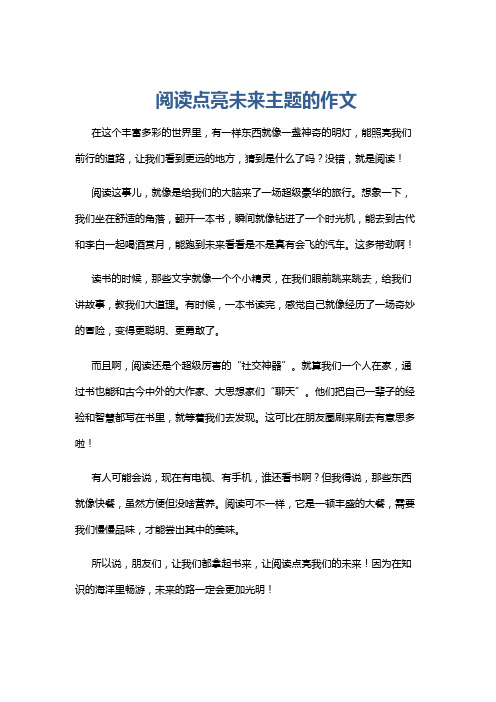 阅读点亮未来主题的作文

在这个丰富多彩的世界里，有一样东西就像一盏神奇的明灯，能照亮我们前行的道路，让我们看到更远的地方，猜到是什么了吗？没错，就是阅读！

阅读这事儿，就像是给我们的大脑来了一场超级豪华的旅行。想象一下，我们坐在舒适的角落，翻开一本书，瞬间就像钻进了一个时光机，能去到古代和李白一起喝酒赏月，能跑到未来看看是不是真有会飞的汽车。这多带劲啊！

读书的时候，那些文字就像一个个小精灵，在我们眼前跳来跳去，给我们讲故事，教我们大道理。有时候，一本书读完，感觉自己就像经历了一场奇妙的冒险，变得更聪明、更勇敢了。

而且啊，阅读还是个超级厉害的“社交神器”。就算我们一个人在家，通过书也能和古今中外的大作家、大思想家们“聊天”。他们把自己一辈子的经验和智慧都写在书里，就等着我们去发现。这可比在朋友圈刷来刷去有意思多啦！

有人可能会说，现在有电视、有手机，谁还看书啊？但我得说，那些东西就像快餐，虽然方便但没啥营养。阅读可不一样，它是一顿丰盛的大餐，需要我们慢慢品味，才能尝出其中的美味。

所以说，朋友们，让我们都拿起书来，让阅读点亮我们的未来！因为在知识的海洋里畅游，未来的路一定会更加光明！